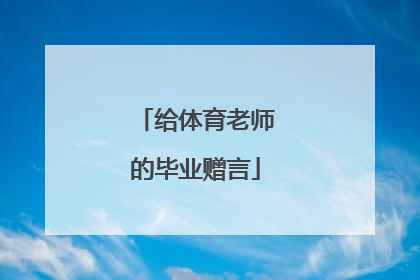 「给体育老师的毕业赠言」